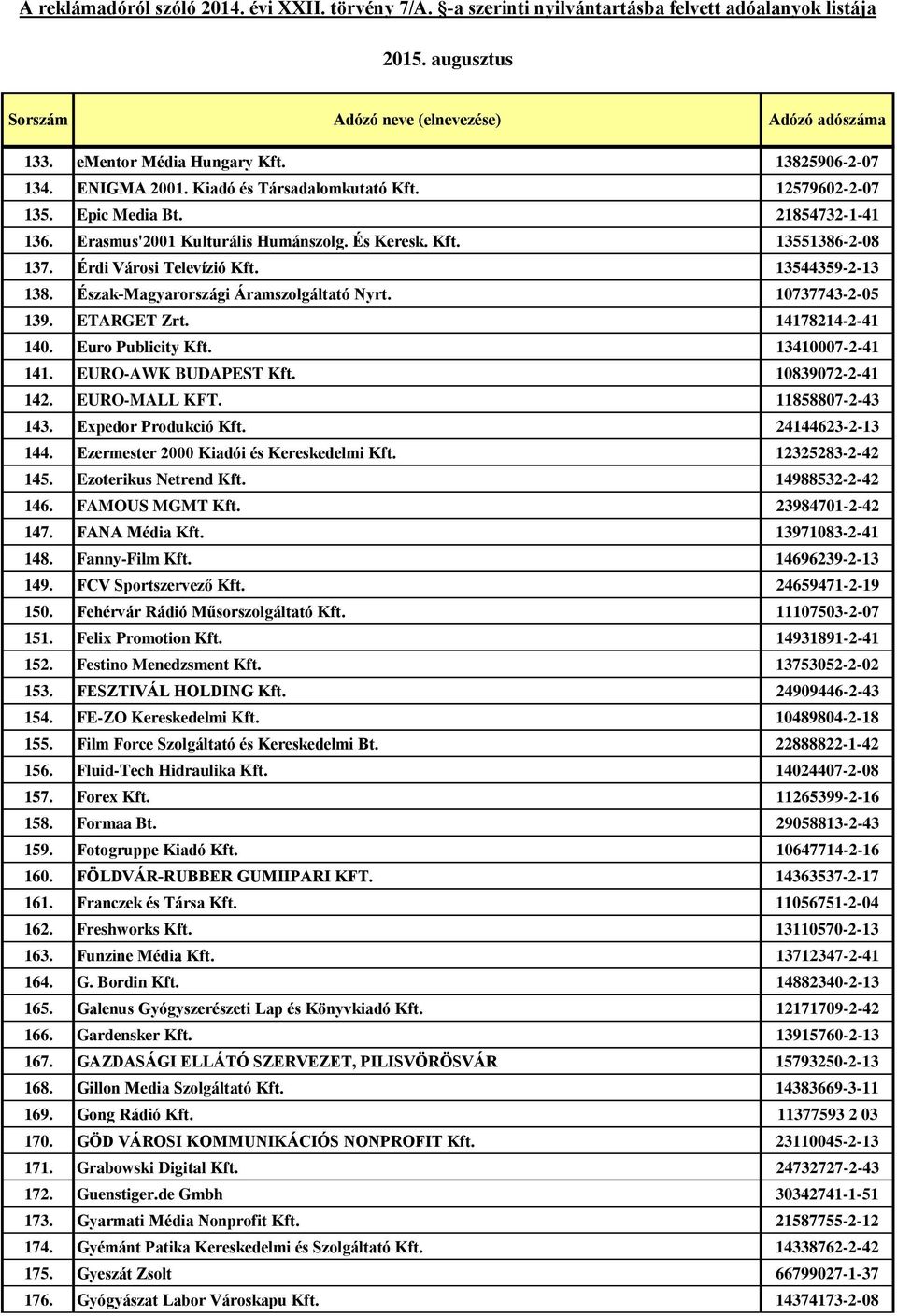 A reklámadóról szóló 2014. évi XXII. törvény 7/A. §-a szerinti nyilvántartásba felvett adóalanyok listája

2015. augusztus

| Sorszám | Adózó neve (elnevezése) | Adózó adószáma |
|---|---|---|
| 133. | ementor Média Hungary Kft. | 13825906-2-07 |
| 134. | ENIGMA 2001. Kiadó és Társadalomkutató Kft. | 12579602-2-07 |
| 135. | Epic Media Bt. | 21854732-1-41 |
| 136. | Erasmus'2001 Kulturális Humánszolg. És Keresk. Kft. | 13551386-2-08 |
| 137. | Érdi Városi Televízió Kft. | 13544359-2-13 |
| 138. | Észak-Magyarországi Áramszolgáltató Nyrt. | 10737743-2-05 |
| 139. | ETARGET Zrt. | 14178214-2-41 |
| 140. | Euro Publicity Kft. | 13410007-2-41 |
| 141. | EURO-AWK BUDAPEST Kft. | 10839072-2-41 |
| 142. | EURO-MALL KFT. | 11858807-2-43 |
| 143. | Expedor Produkció Kft. | 24144623-2-13 |
| 144. | Ezermester 2000 Kiadói és Kereskedelmi Kft. | 12325283-2-42 |
| 145. | Ezoterikus Netrend Kft. | 14988532-2-42 |
| 146. | FAMOUS MGMT Kft. | 23984701-2-42 |
| 147. | FANA Média Kft. | 13971083-2-41 |
| 148. | Fanny-Film Kft. | 14696239-2-13 |
| 149. | FCV Sportszervező Kft. | 24659471-2-19 |
| 150. | Fehérvár Rádió Műsorszolgáltató Kft. | 11107503-2-07 |
| 151. | Felix Promotion Kft. | 14931891-2-41 |
| 152. | Festino Menedzsment Kft. | 13753052-2-02 |
| 153. | FESZTIVÁL HOLDING Kft. | 24909446-2-43 |
| 154. | FE-ZO Kereskedelmi Kft. | 10489804-2-18 |
| 155. | Film Force Szolgáltató és Kereskedelmi Bt. | 22888822-1-42 |
| 156. | Fluid-Tech Hidraulika Kft. | 14024407-2-08 |
| 157. | Forex Kft. | 11265399-2-16 |
| 158. | Formaa Bt. | 29058813-2-43 |
| 159. | Fotogruppe Kiadó Kft. | 10647714-2-16 |
| 160. | FÖLDVÁR-RUBBER GUMIIPARI KFT. | 14363537-2-17 |
| 161. | Franczek és Társa Kft. | 11056751-2-04 |
| 162. | Freshworks Kft. | 13110570-2-13 |
| 163. | Funzine Média Kft. | 13712347-2-41 |
| 164. | G. Bordin Kft. | 14882340-2-13 |
| 165. | Galenus Gyógyszerészeti Lap és Könyvkiadó Kft. | 12171709-2-42 |
| 166. | Gardensker Kft. | 13915760-2-13 |
| 167. | GAZDASÁGI ELLÁTÓ SZERVEZET, PILISVÖRÖSVÁR | 15793250-2-13 |
| 168. | Gillon Media Szolgáltató Kft. | 14383669-3-11 |
| 169. | Gong Rádió Kft. | 11377593 2 03 |
| 170. | GÖD VÁROSI KOMMUNIKÁCIÓS NONPROFIT Kft. | 23110045-2-13 |
| 171. | Grabowski Digital Kft. | 24732727-2-43 |
| 172. | Guenstiger.de Gmbh | 30342741-1-51 |
| 173. | Gyarmati Média Nonprofit Kft. | 21587755-2-12 |
| 174. | Gyémánt Patika Kereskedelmi és Szolgáltató Kft. | 14338762-2-42 |
| 175. | Gyeszát Zsolt | 66799027-1-37 |
| 176. | Gyógyászat Labor Városkapu Kft. | 14374173-2-08 |